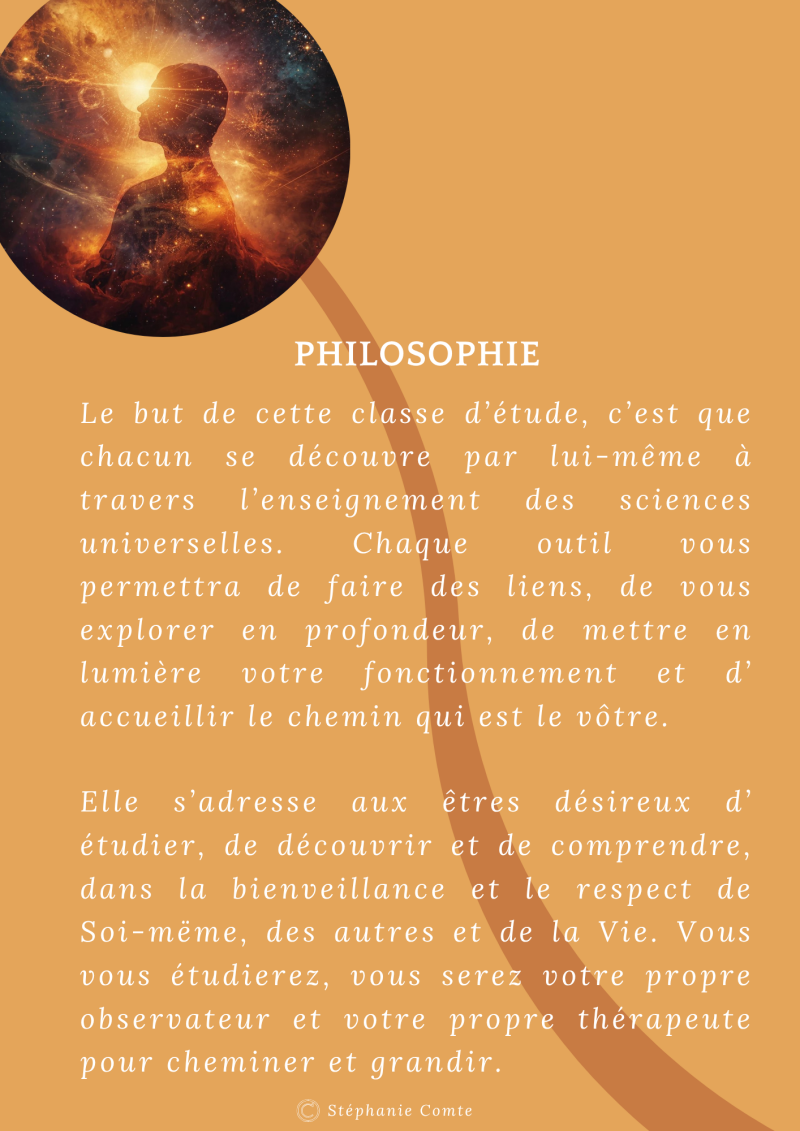 PHILOSOPHIE

Le but de cette classe d'étude, c'est que chacun se découvre par lui-même à travers l'enseignement des sciences universelles. Chaque outil vous permettra de faire des liens, de vous explorer en profondeur, de mettre en lumière votre fonctionnement et d' accueillir le chemin qui est le vôtre.

Elle s'adresse aux êtres désireux d' étudier, de découvrir et de comprendre, dans la bienveillance et le respect de Soi-mëme, des autres et de la Vie. Vous vous étudierez, vous serez votre propre observateur et votre propre thérapeute pour cheminer et grandir.

© Stéphanie Comte